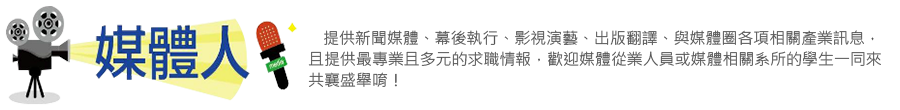 媒體人

media

提供新聞媒體、幕後執行、影視演藝、出版翻譯、與媒體圈各項相關產業訊息，且提供最專業且多元的求職情報，歡迎媒體從業人員或媒體相關系所的學生一同來共襄盛舉唷！